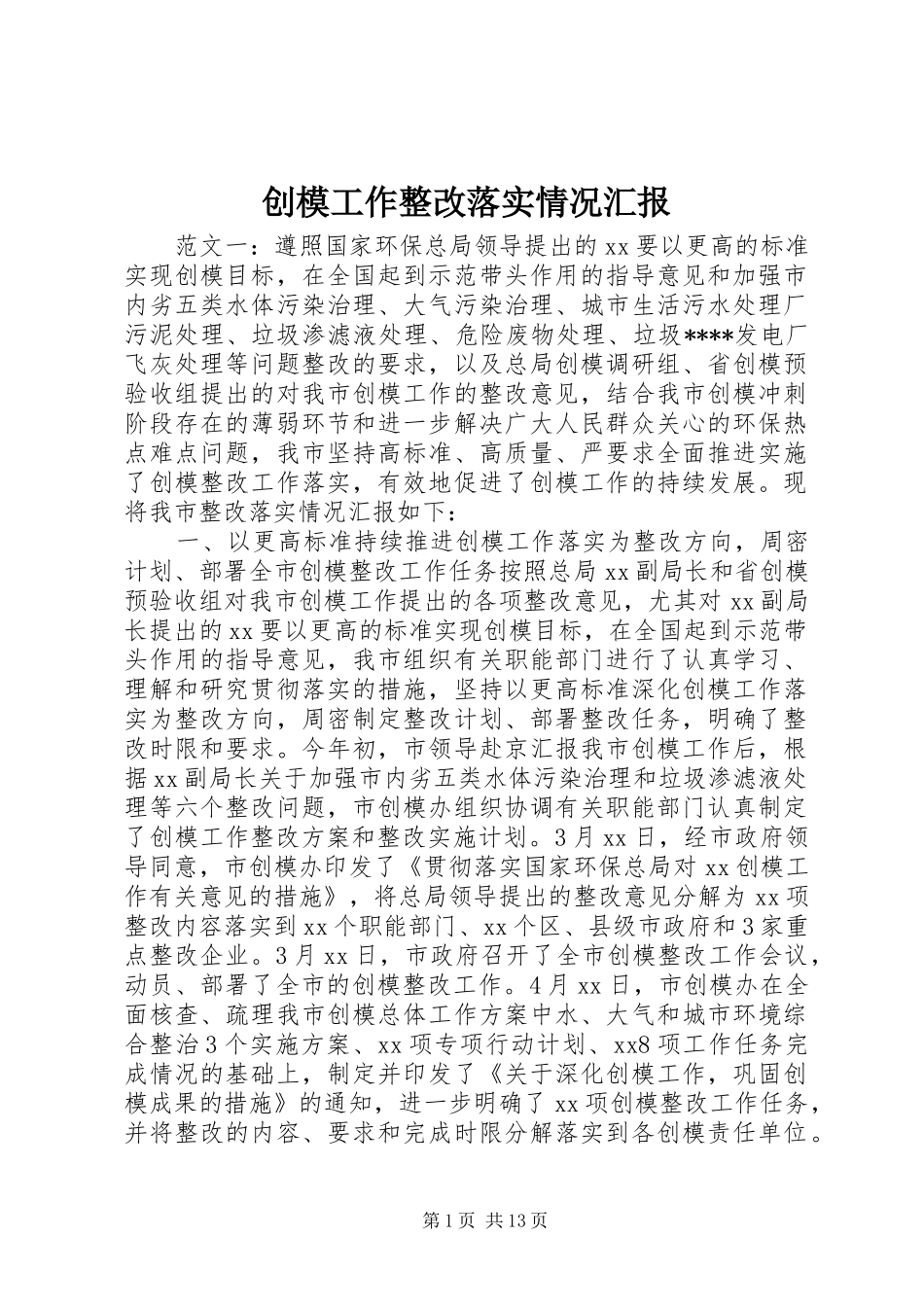 创模工作整改落实情况汇报

范文一：遵照国家环保总局领导提出的xx要以更高的标准实现创模目标，在全国起到示范带头作用的指导意见和加强市内劣五类水体污染治理、大气污染治理、城市生活污水处理厂污泥处理、垃圾渗滤液处理、危险废物处理、垃圾****发电厂飞灰处理等问题整改的要求，以及总局创模调研组、省创模预验收组提出的对我市创模工作的整改意见，结合我市创模冲刺阶段存在的薄弱环节和进一步解决广大人民群众关心的环保热点难点问题，我市坚持高标准、高质量、严要求全面推进实施了创模整改工作落实，有效地促进了创模工作的持续发展。现将我市整改落实情况汇报如下：

一、以更高标准持续推进创模工作落实为整改方向，周密计划、部署全市创模整改工作任务按照总局xx副局长和省创模预验收组对我市创模工作提出的各项整改意见，尤其对xx副局长提出的xx要以更高的标准实现创模目标，在全国起到示范带头作用的指导意见，我市组织有关职能部门进行了认真学习、理解和研究贯彻落实的措施，坚持以更高标准深化创模工作落实为整改方向，周密制定整改计划、部署整改任务，明确了整改时限和要求。今年初，市领导赴京汇报我市创模工作后，根据xx副局长关于加强市内劣五类水体污染治理和垃圾渗滤液处理等六个整改问题，市创模办组织协调有关职能部门认真制定了创模工作整改方案和整改实施计划。3月xx日，经市政府领导同意，市创模办印发了《贯彻落实国家环保总局对xx创模工作有关意见的措施》，将总局领导提出的整改意见分解为xx项整改内容落实到xx个职能部门、xx个区、县级市政府和3家重点整改企业。3月xx日，市政府召开了全市创模整改工作会议，动员、部署了全市的创模整改工作。4月xx日，市创模办在全面核查、疏理我市创模总体工作方案中水、大气和城市环境综合整治3个实施方案、xx项专项行动计划、xx8项工作任务完成情况的基础上，制定并印发了《关于深化创模工作，巩固创模成果的措施》的通知，进一步明确了xx项创模整改工作任务，并将整改的内容、要求和完成时限分解落实到各创模责任单位。

第1页 共13页